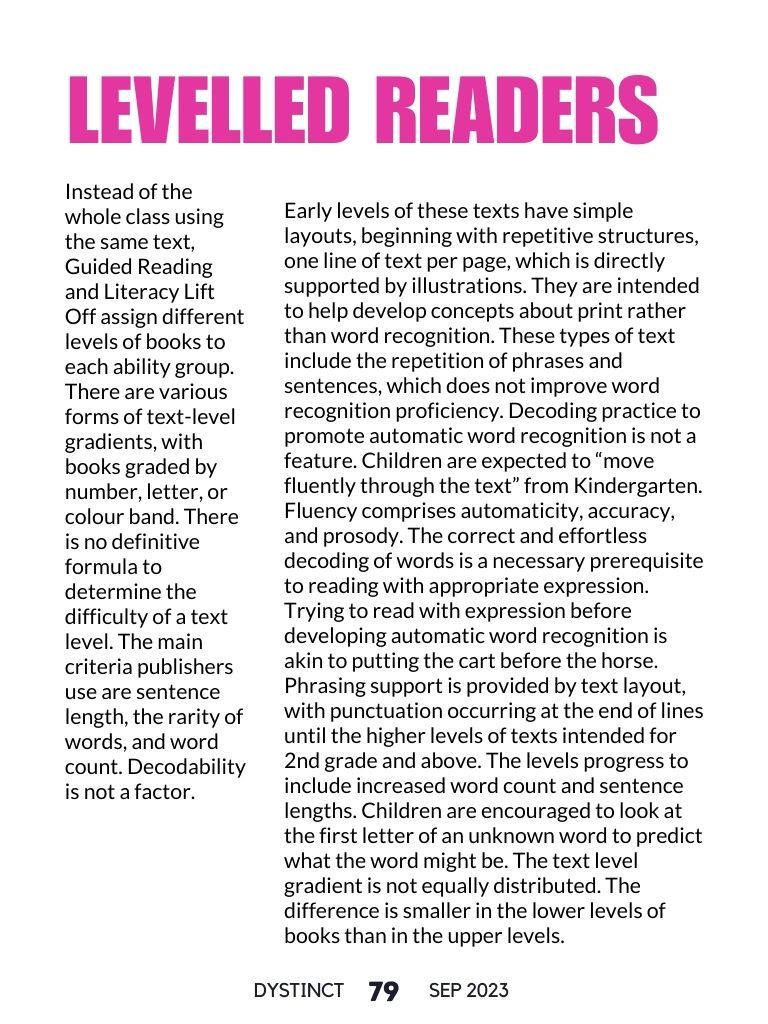 LEVELLED READERS

Instead of the whole class using the same text, Guided Reading and Literacy Lift Off assign different levels of books to each ability group. There are various forms of text-level gradients, with books graded by number, letter, or colour band. There is no definitive formula to determine the difficulty of a text level. The main criteria publishers use are sentence length, the rarity of words, and word count. Decodability is not a factor.

Early levels of these texts have simple layouts, beginning with repetitive structures, one line of text per page, which is directly supported by illustrations. They are intended to help develop concepts about print rather than word recognition. These types of text include the repetition of phrases and sentences, which does not improve word recognition proficiency. Decoding practice to promote automatic word recognition is not a feature. Children are expected to “move fluently through the text” from Kindergarten. Fluency comprises automaticity, accuracy, and prosody. The correct and effortless decoding of words is a necessary prerequisite to reading with appropriate expression. Trying to read with expression before developing automatic word recognition is akin to putting the cart before the horse. Phrasing support is provided by text layout, with punctuation occurring at the end of lines until the higher levels of texts intended for 2nd grade and above. The levels progress to include increased word count and sentence lengths. Children are encouraged to look at the first letter of an unknown word to predict what the word might be. The text level gradient is not equally distributed. The difference is smaller in the lower levels of books than in the upper levels.

DYSTINCT 79 SEP 2023